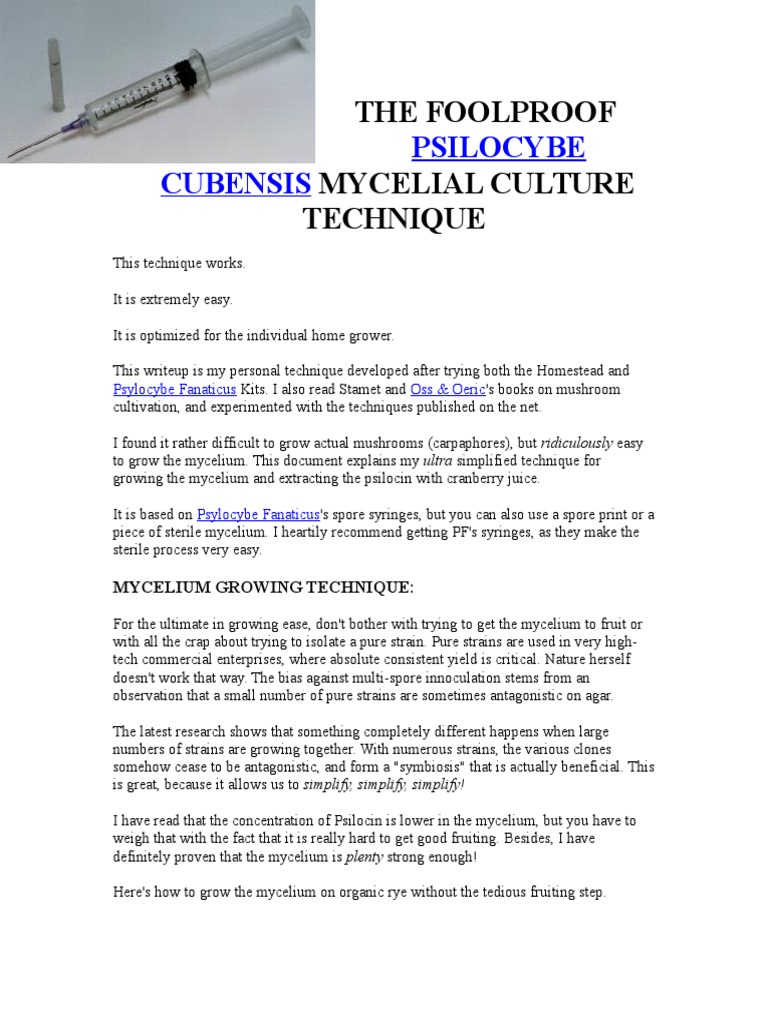 THE FOOLPROOF PSILOCYBE CUBENSIS MYCELIAL CULTURE TECHNIQUE

This technique works.

It is extremely easy.

It is optimized for the individual home grower.

This writeup is my personal technique developed after trying both the Homestead and Psylocybe Fanaticus Kits. I also read Stamet and Oss & Oeric's books on mushroom cultivation, and experimented with the techniques published on the net.

I found it rather difficult to grow actual mushrooms (carpaphores), but ridiculously easy to grow the mycelium. This document explains my ultra simplified technique for growing the mycelium and extracting the psilocin with cranberry juice.

It is based on Psylocybe Fanaticus's spore syringes, but you can also use a spore print or a piece of sterile mycelium. I heartily recommend getting PF's syringes, as they make the sterile process very easy.

MYCELIUM GROWING TECHNIQUE:

For the ultimate in growing ease, don't bother with trying to get the mycelium to fruit or with all the crap about trying to isolate a pure strain. Pure strains are used in very high-tech commercial enterprises, where absolute consistent yield is critical. Nature herself doesn't work that way. The bias against multi-spore innoculation stems from an observation that a small number of pure strains are sometimes antagonistic on agar.

The latest research shows that something completely different happens when large numbers of strains are growing together. With numerous strains, the various clones somehow cease to be antagonistic, and form a "symbiosis" that is actually beneficial. This is great, because it allows us to simplify, simplify, simplify!

I have read that the concentration of Psilocin is lower in the mycelium, but you have to weigh that with the fact that it is really hard to get good fruiting. Besides, I have definitely proven that the mycelium is plenty strong enough!

Here's how to grow the mycelium on organic rye without the tedious fruiting step.